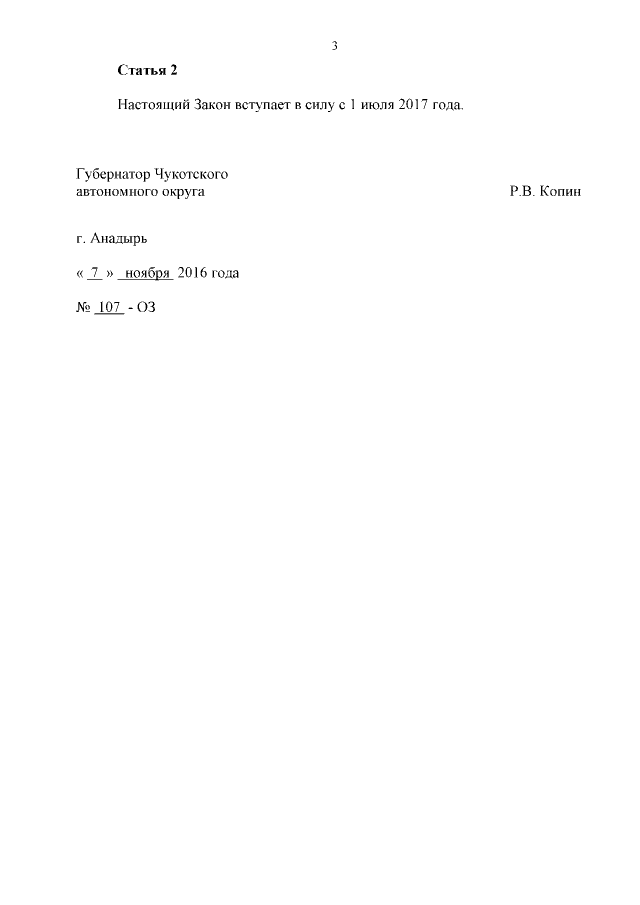 3

Статья 2

Настоящий Закон вступает в силу с 1 июля 2017 года.

Губернатор Чукотского
автономного округа Р.В. Копин

г. Анадырь

« 7 » ноября 2016 года

№ 107 - ОЗ